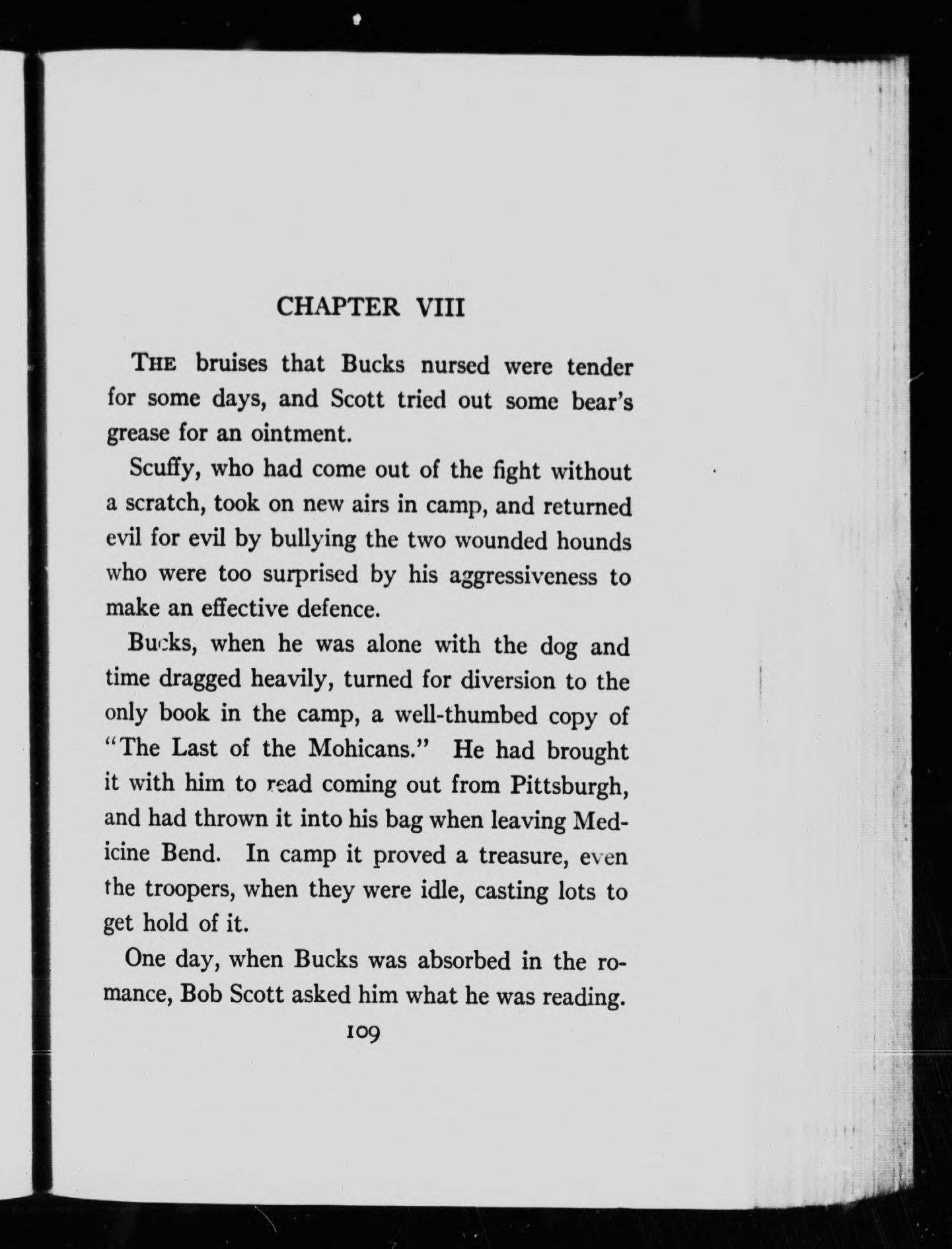 CHAPTER VIII

THE bruises that Bucks nursed were tender for some days, and Scott tried out some bear's grease for an ointment.

Scuffy, who had come out of the fight without a scratch, took on new airs in camp, and returned evil for evil by bullying the two wounded hounds who were too surprised by his aggressiveness to make an effective defence.

Bucks, when he was alone with the dog and time dragged heavily, turned for diversion to the only book in the camp, a well-thumbed copy of "The Last of the Mohicans." He had brought it with him to read coming out from Pittsburgh, and had thrown it into his bag when leaving Medicine Bend. In camp it proved a treasure, even the troopers, when they were idle, casting lots to get hold of it.

One day, when Bucks was absorbed in the romance, Bob Scott asked him what he was reading.

109